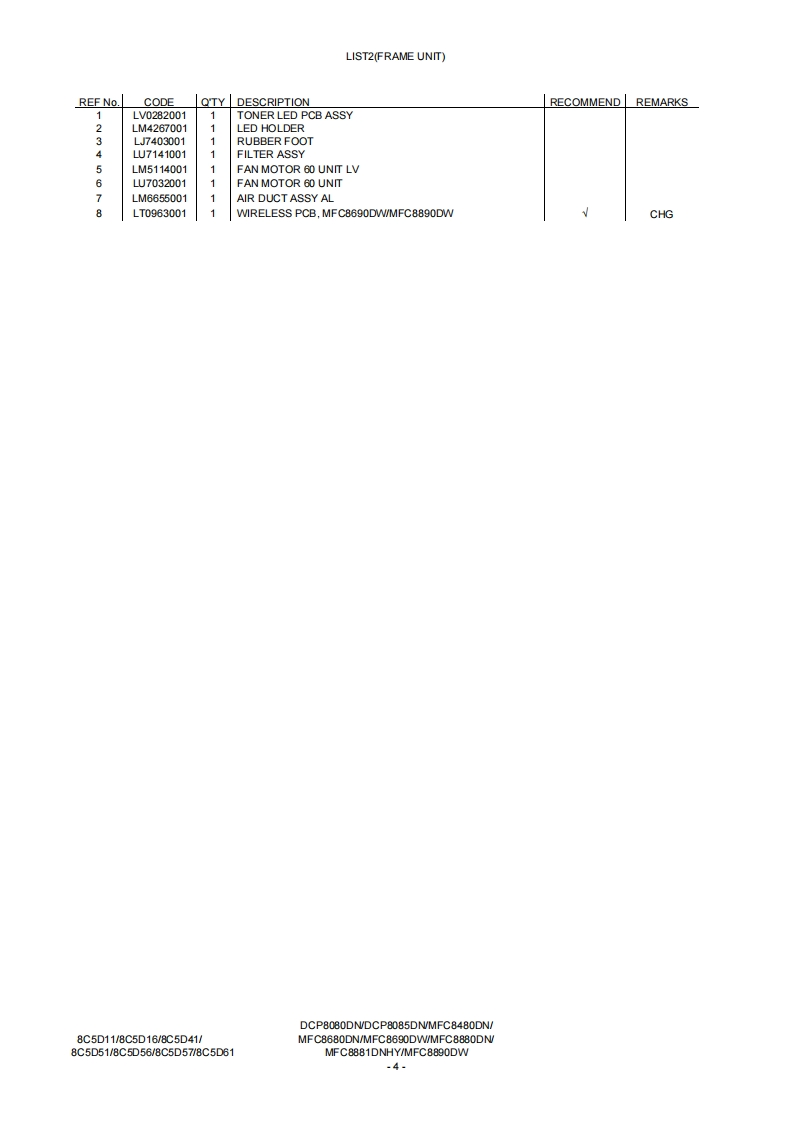 LIST2(FRAME UNIT)

| REF No. | CODE | Q'TY | DESCRIPTION | RECOMMEND | REMARKS |
|---|---|---|---|---|---|
| 1 | LV0282001 | 1 | TONER LED PCB ASSY | | |
| 2 | LM4267001 | 1 | LED HOLDER | | |
| 3 | LJ7403001 | 1 | RUBBER FOOT | | |
| 4 | LU7141001 | 1 | FILTER ASSY | | |
| 5 | LM5114001 | 1 | FAN MOTOR 60 UNIT LV | | |
| 6 | LU7032001 | 1 | FAN MOTOR 60 UNIT | | |
| 7 | LM6655001 | 1 | AIR DUCT ASSY AL | | |
| 8 | LT0963001 | 1 | WIRELESS PCB, MFC8690DW/MFC8890DW | √ | CHG |

8C5D11/8C5D16/8C5D41/
8C5D51/8C5D56/8C5D57/8C5D61

DCP8080DN/DCP8085DN/MFC8480DN/
MFC8680DN/MFC8690DW/MFC8880DN/
MFC8881DNHY/MFC8890DW

- 4 -